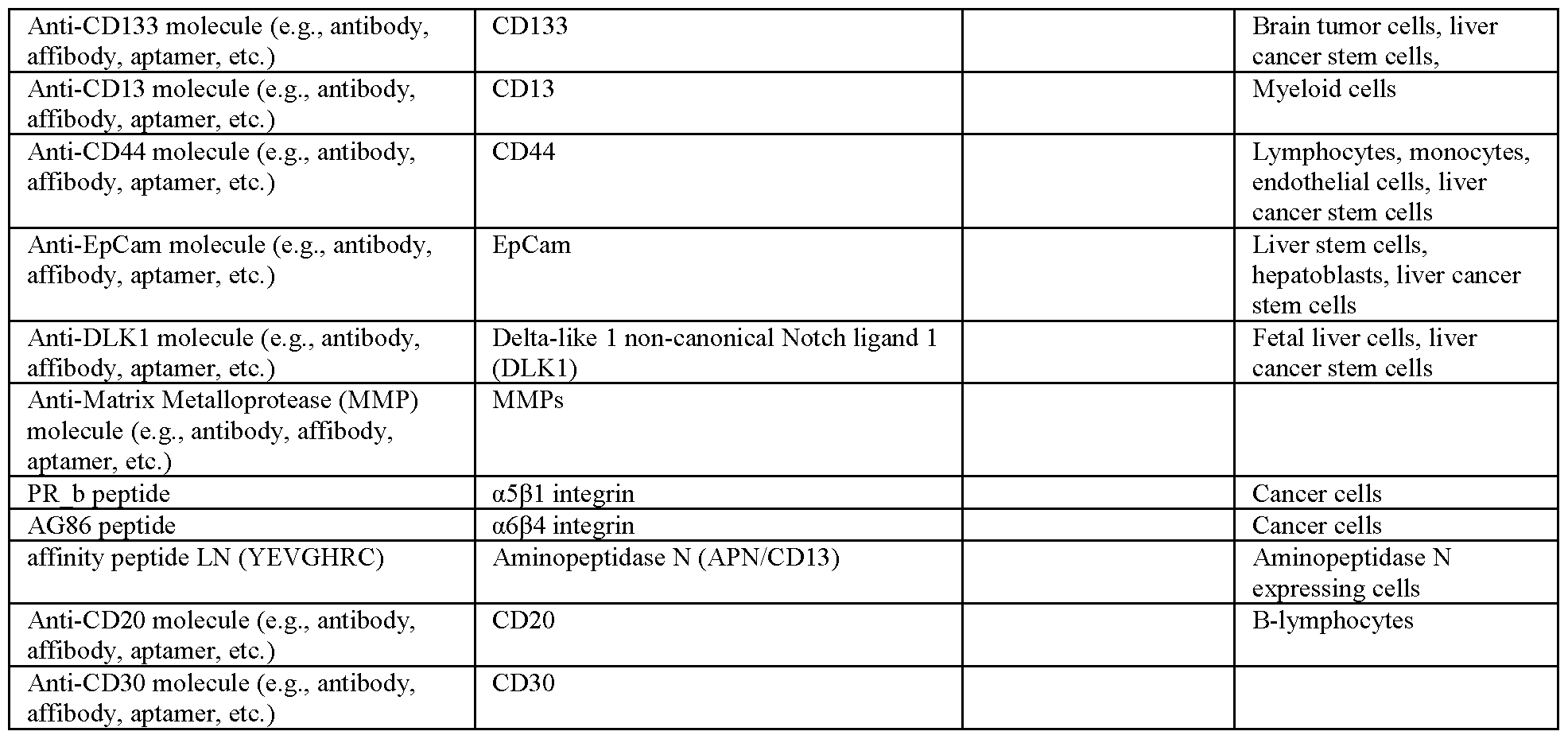 | Anti-CD133 molecule (e.g., antibody, affibody, aptamer, etc.) | CD133 |  | Brain tumor cells, liver cancer stem cells, |
|---|---|---|---|
| Anti-CD13 molecule (e.g., antibody, affibody, aptamer, etc.) | CD13 |  | Myeloid cells |
| Anti-CD44 molecule (e.g., antibody, affibody, aptamer, etc.) | CD44 |  | Lymphocytes, monocytes, endothelial cells, liver cancer stem cells |
| Anti-EpCam molecule (e.g., antibody, affibody, aptamer, etc.) | EpCam |  | Liver stem cells, hepatoblasts, liver cancer stem cells |
| Anti-DLK1 molecule (e.g., antibody, affibody, aptamer, etc.) | Delta-like 1 non-canonical Notch ligand 1 (DLK1) |  | Fetal liver cells, liver cancer stem cells |
| Anti-Matrix Metalloprotease (MMP) molecule (e.g., antibody, affibody, aptamer, etc.) | MMPs |  |  |
| PR_b peptide | α5β1 integrin |  | Cancer cells |
| AG86 peptide | α6β4 integrin |  | Cancer cells |
| affinity peptide LN (YEVGHRC) | Aminopeptidase N (APN/CD13) |  | Aminopeptidase N expressing cells |
| Anti-CD20 molecule (e.g., antibody, affibody, aptamer, etc.) | CD20 |  | B-lymphocytes |
| Anti-CD30 molecule (e.g., antibody, affibody, aptamer, etc.) | CD30 |  |  |